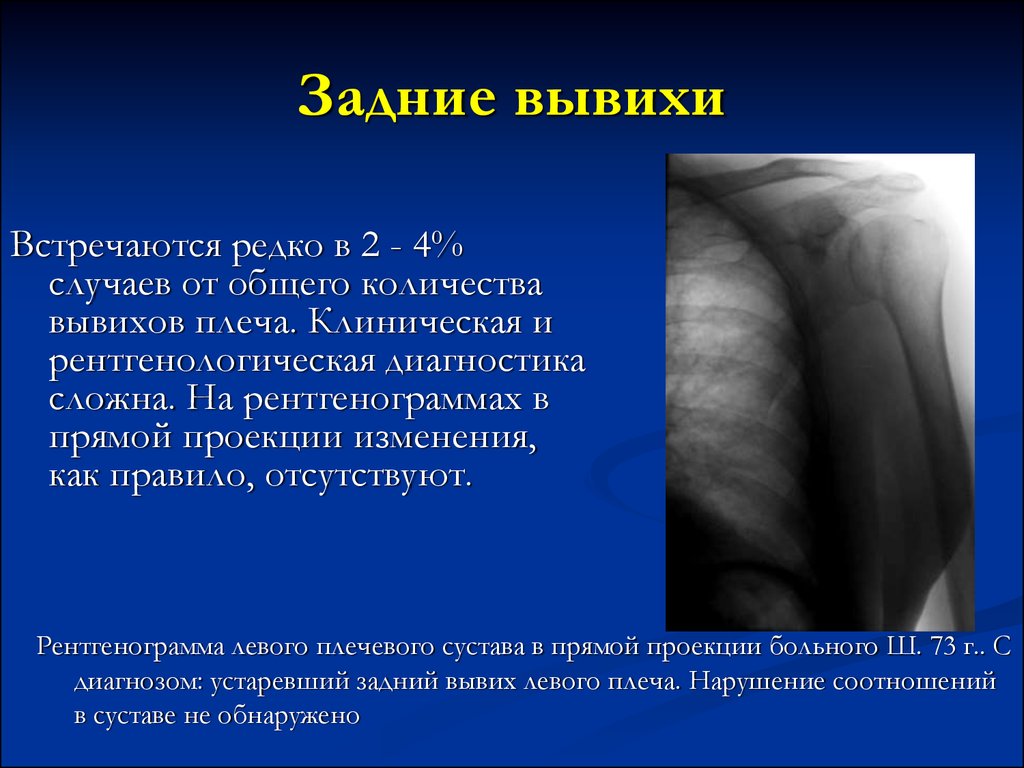 Задние вывихи

Встречаются редко в 2 - 4% случаев от общего количества вывихов плеча. Клиническая и рентгенологическая диагностика сложна. На рентгенограммах в прямой проекции изменения, как правило, отсутствуют.

Рентгенограмма левого плечевого сустава в прямой проекции больного Ш. 73 г.. С диагнозом: устаревший задний вывих левого плеча. Нарушение соотношений в суставе не обнаружено